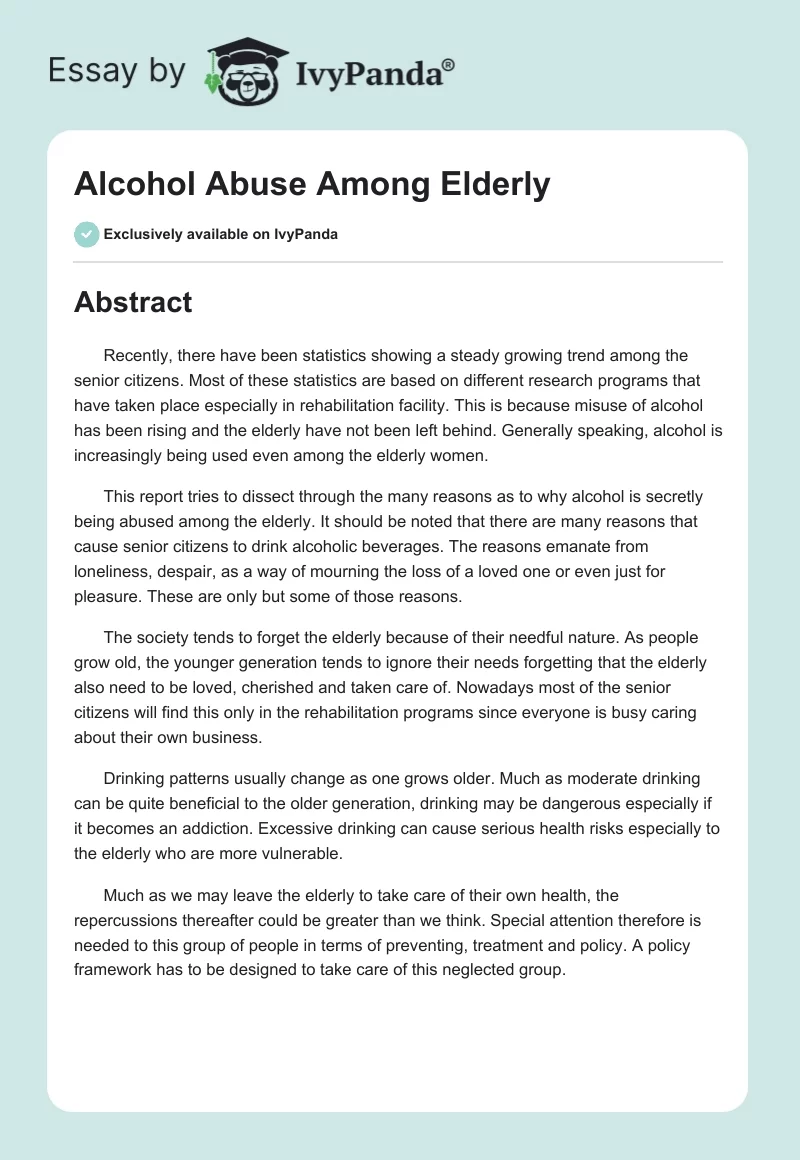 Essay by IvyPanda®

Alcohol Abuse Among Elderly

Exclusively available on IvyPanda

Abstract

Recently, there have been statistics showing a steady growing trend among the senior citizens. Most of these statistics are based on different research programs that have taken place especially in rehabilitation facility. This is because misuse of alcohol has been rising and the elderly have not been left behind. Generally speaking, alcohol is increasingly being used even among the elderly women.

This report tries to dissect through the many reasons as to why alcohol is secretly being abused among the elderly. It should be noted that there are many reasons that cause senior citizens to drink alcoholic beverages. The reasons emanate from loneliness, despair, as a way of mourning the loss of a loved one or even just for pleasure. These are only but some of those reasons.

The society tends to forget the elderly because of their needful nature. As people grow old, the younger generation tends to ignore their needs forgetting that the elderly also need to be loved, cherished and taken care of. Nowadays most of the senior citizens will find this only in the rehabilitation programs since everyone is busy caring about their own business.

Drinking patterns usually change as one grows older. Much as moderate drinking can be quite beneficial to the older generation, drinking may be dangerous especially if it becomes an addiction. Excessive drinking can cause serious health risks especially to the elderly who are more vulnerable.

Much as we may leave the elderly to take care of their own health, the repercussions thereafter could be greater than we think. Special attention therefore is needed to this group of people in terms of preventing, treatment and policy. A policy framework has to be designed to take care of this neglected group.